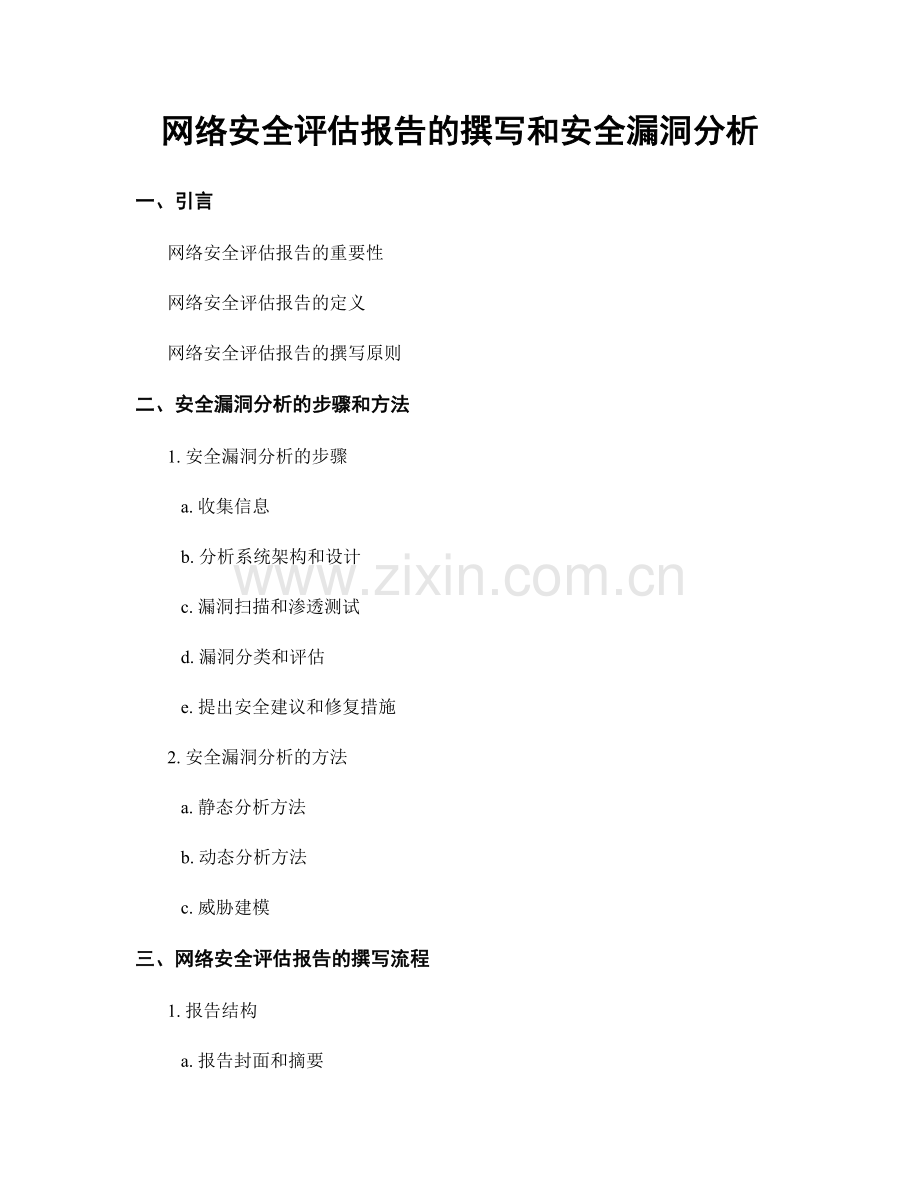 网络安全评估报告的撰写和安全漏洞分析

一、引言

网络安全评估报告的重要性

网络安全评估报告的定义

网络安全评估报告的撰写原则

二、安全漏洞分析的步骤和方法

1. 安全漏洞分析的步骤

a. 收集信息

b. 分析系统架构和设计

c. 漏洞扫描和渗透测试

d. 漏洞分类和评估

e. 提出安全建议和修复措施

2. 安全漏洞分析的方法

a. 静态分析方法

b. 动态分析方法

c. 威胁建模

三、网络安全评估报告的撰写流程

1. 报告结构

a. 报告封面和摘要

www.zixin.com.cn